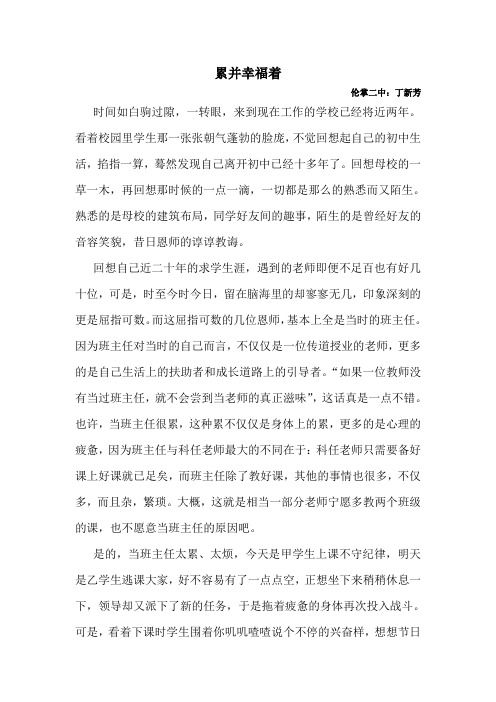 累并幸福着

伦掌二中：丁新芳

时间如白驹过隙，一转眼，来到现在工作的学校已经将近两年。看着校园里学生那一张张朝气蓬勃的脸庞，不觉回想起自己的初中生活，掐指一算，蓦然发现自己离开初中已经十多年了。回想母校的一草一木，再回想那时候的一点一滴，一切都是那么的熟悉而又陌生。熟悉的是母校的建筑布局，同学好友间的趣事，陌生的是曾经好友的音容笑貌，昔日恩师的谆谆教诲。

回想自己近二十年的求学生涯，遇到的老师即便不足百也有好几十位，可是，时至今时今日，留在脑海里的却寥寥无几，印象深刻的更是屈指可数。而这屈指可数的几位恩师，基本上全是当时的班主任。因为班主任对当时的自己而言，不仅仅是一位传道授业的老师，更多的是自己生活上的扶助者和成长道路上的引导者。“如果一位教师没有当过班主任，就不会尝到当老师的真正滋味”，这话真是一点不错。也许，当班主任很累，这种累不仅仅是身体上的累，更多的是心理的疲惫，因为班主任与科任老师最大的不同在于：科任老师只需要备好课上好课就已足矣，而班主任除了教好课，其他的事情也很多，不仅多，而且杂，繁琐。大概，这就是相当一部分老师宁愿多教两个班级的课，也不愿意当班主任的原因吧。

是的，当班主任太累、太烦，今天是甲学生上课不守纪律，明天是乙学生逃课大家，好不容易有了一点点空，正想坐下来稍稍休息一下，领导却又派下了新的任务，于是拖着疲惫的身体再次投入战斗。可是，看着下课时学生围着你叽叽喳喳说个不停的兴奋样，想想节日